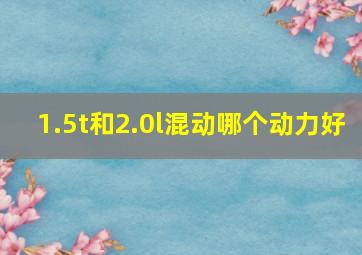 1.5t和2.0l混动哪个动力好